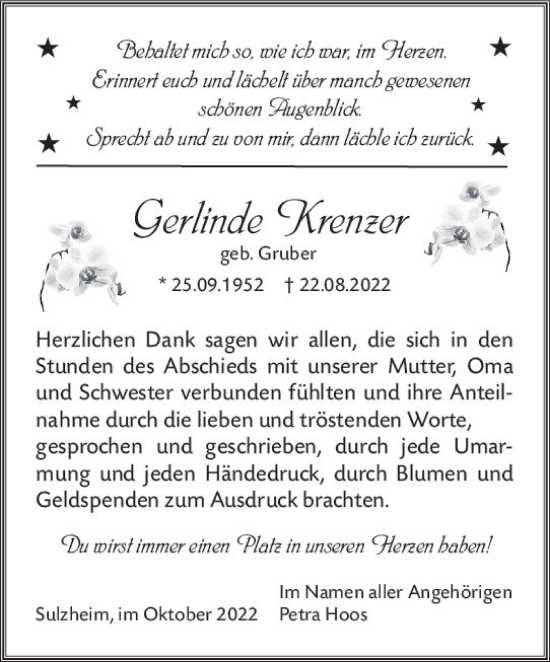 Behaltet mich so, wie ich war, im Herzen.
Erinnert euch und lächelt über manch gewesenen schönen Augenblick.
Sprecht ab und zu von mir, dann lächle ich zurück.

Gerlinde Krenzer
geb. Gruber
* 25.09.1952 † 22.08.2022

Herzlichen Dank sagen wir allen, die sich in den Stunden des Abschieds mit unserer Mutter, Oma und Schwester verbunden fühlten und ihre Anteilnahme durch die lieben und tröstenden Worte, gesprochen und geschrieben, durch jede Umarmung und jeden Händedruck, durch Blumen und Geldspenden zum Ausdruck brachten.

Du wirst immer einen Platz in unseren Herzen haben!

Sulzheim, im Oktober 2022

Im Namen aller Angehörigen
Petra Hoos